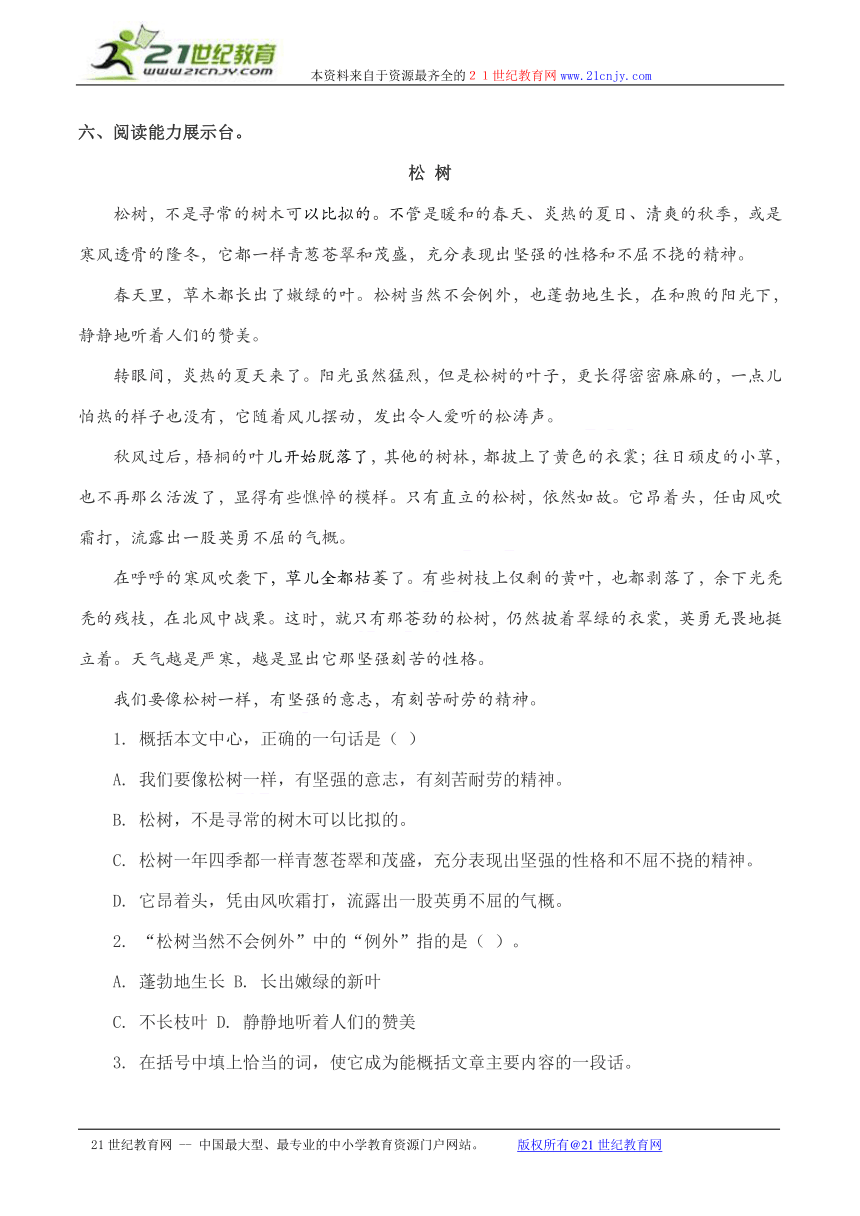 21世纪教育
www.21cnjy.com
本资料来自于资源最齐全的２１世纪教育网 www.21cnjy.com

六、阅读能力展示台。

松 树

松树，不是寻常的树木可以比拟的。不管是暖和的春天、炎热的夏日、清爽的秋季，或是寒风透骨的隆冬，它都一样青葱苍翠和茂盛，充分表现出坚强的性格和不屈不挠的精神。

春天里，草木都长出了嫩绿的叶。松树当然不会例外，也蓬勃地生长，在和煦的阳光下，静静地听着人们的赞美。

转眼间，炎热的夏天来了。阳光虽然猛烈，但是松树的叶子，更长得密密麻麻的，一点儿怕热的样子也没有，它随着风儿摆动，发出令人爱听的松涛声。

秋风过后，梧桐的叶儿开始脱落了，其他的树林，都披上了黄色的衣裳；往日顽皮的小草，也不再那么活泼了，显得有些憔悴的模样。只有直立的松树，依然如故。它昂着头，任由风吹霜打，流露出一股英勇不屈的气概。

在呼呼的寒风吹袭下，草儿全都枯萎了。有些树枝上仅剩的黄叶，也都剥落了，余下光秃秃的残枝，在北风中战栗。这时，就只有那苍劲的松树，仍然披着翠绿的衣裳，英勇无畏地挺立着。天气越是严寒，越是显出它那坚强刻苦的性格。

我们要像松树一样，有坚强的意志，有刻苦耐劳的精神。

1. 概括本文中心，正确的一句话是（ ）

A. 我们要像松树一样，有坚强的意志，有刻苦耐劳的精神。

B. 松树，不是寻常的树木可以比拟的。

C. 松树一年四季都一样青葱苍翠和茂盛，充分表现出坚强的性格和不屈不挠的精神。

D. 它昂着头，凭由风吹霜打，流露出一股英勇不屈的气概。

2. “松树当然不会例外”中的“例外”指的是（ ）。

A. 蓬勃地生长 B. 长出嫩绿的新叶

C. 不长枝叶 D. 静静地听着人们的赞美

3. 在括号中填上恰当的词，使它成为能概括文章主要内容的一段话。

21世纪教育网 -- 中国最大型、最专业的中小学教育资源门户网站。 版权所有@21世纪教育网